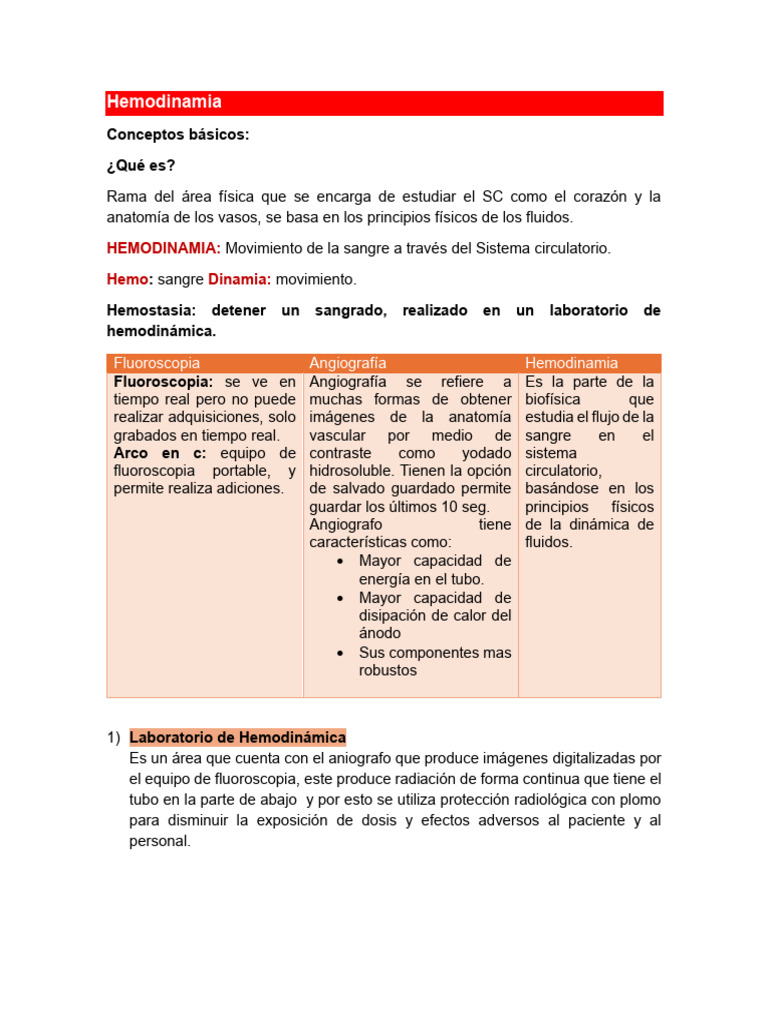 Hemodinamia

Conceptos básicos:

¿Qué es?

Rama del área física que se encarga de estudiar el SC como el corazón y la anatomía de los vasos, se basa en los principios físicos de los fluidos.

HEMODINAMIA: Movimiento de la sangre a través del Sistema circulatorio.

Hemo: sangre Dinamia: movimiento.

Hemostasia: detener un sangrado, realizado en un laboratorio de hemodinámica.

| Fluoroscopia | Angiografía | Hemodinamia |
|---|---|---|
| Fluoroscopia: se ve en tiempo real pero no puede realizar adquisiciones, solo grabados en tiempo real. Arco en c: equipo de fluoroscopia portable, y permite realiza adiciones. | Angiografía se refiere a muchas formas de obtener imágenes de la anatomía vascular por medio de contraste como yodado hidrosoluble. Tienen la opción de salvado guardado permite guardar los últimos 10 seg. Angiografo tiene características como: • Mayor capacidad de energía en el tubo. • Mayor capacidad de disipación de calor del ánodo • Sus componentes mas robustos | Es la parte de la biofísica que estudia el flujo de la sangre en el sistema circulatorio, basándose en los principios físicos de la dinámica de fluidos. |

1) Laboratorio de Hemodinámica
Es un área que cuenta con el aniografo que produce imágenes digitalizadas por el equipo de fluoroscopia, este produce radiación de forma continua que tiene el tubo en la parte de abajo y por esto se utiliza protección radiológica con plomo para disminuir la exposición de dosis y efectos adversos al paciente y al personal.